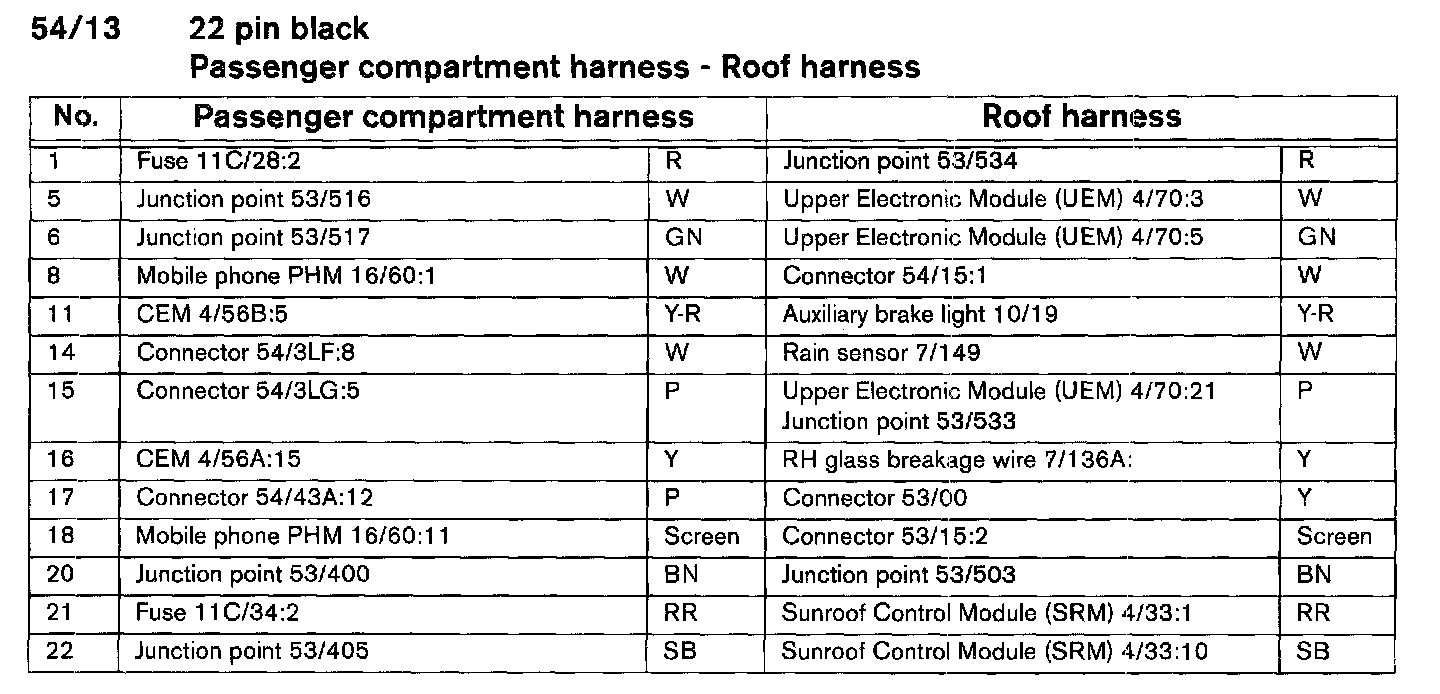 54/13 22 pin black
Passenger compartment harness - Roof harness

| No. | Passenger compartment harness | | Roof harness | |
|---|---|---|---|---|
| 1 | Fuse 11C/28:2 | R | Junction point 53/534 | R |
| 5 | Junction point 53/516 | W | Upper Electronic Module (UEM) 4/70:3 | W |
| 6 | Junction point 53/517 | GN | Upper Electronic Module (UEM) 4/70:5 | GN |
| 8 | Mobile phone PHM 16/60:1 | W | Connector 54/15:1 | W |
| 11 | CEM 4/56B:5 | Y-R | Auxiliary brake light 10/19 | Y-R |
| 14 | Connector 54/3LF:8 | W | Rain sensor 7/149 | W |
| 15 | Connector 54/3LG:5 | P | Upper Electronic Module (UEM) 4/70:21 Junction point 53/533 | P |
| 16 | CEM 4/56A:15 | Y | RH glass breakage wire 7/136A: | Y |
| 17 | Connector 54/43A:12 | P | Connector 53/00 | Y |
| 18 | Mobile phone PHM 16/60:11 | Screen | Connector 53/15:2 | Screen |
| 20 | Junction point 53/400 | BN | Junction point 53/503 | BN |
| 21 | Fuse 11C/34:2 | RR | Sunroof Control Module (SRM) 4/33:1 | RR |
| 22 | Junction point 53/405 | SB | Sunroof Control Module (SRM) 4/33:10 | SB |